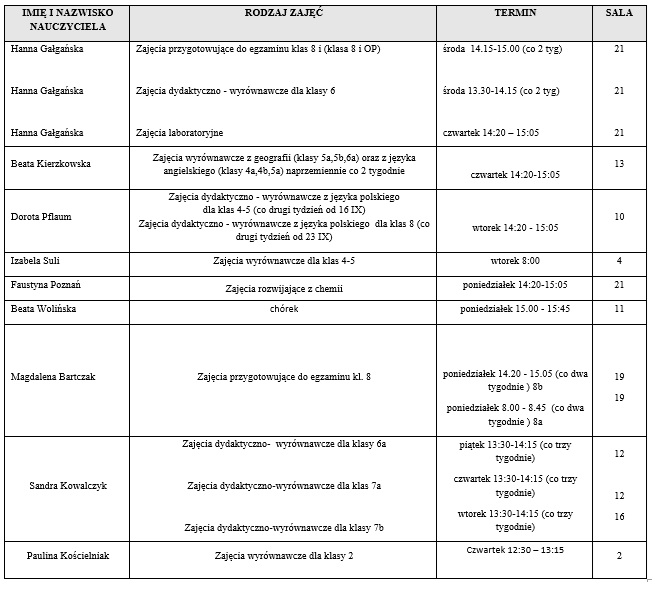 | IMIĘ I NAZWISKO NAUCZYCIELA | RODZAJ ZAJĘĆ | TERMIN | SALA |
|---|---|---|---|
| Hanna Gałgańska | Zajęcia przygotowujące do egzaminu klas 8 i (klasa 8 i OP) | środa 14.15-15.00 (co 2 tyg) | 21 |
| Hanna Gałgańska | Zajęcia dydaktyczno - wyrównawcze dla klasy 6 | środa 13.30-14.15 (co 2 tyg) | 21 |
| Hanna Gałgańska | Zajęcia laboratoryjne | czwartek 14:20 – 15:05 | 21 |
| Beata Kierzkowska | Zajęcia wyrównawcze z geografii (klasy 5a,5b,6a) oraz z języka angielskiego (klasy 4a,4b,5a) naprzemiennie co 2 tygodnie | czwartek 14:20-15:05 | 13 |
| Dorota Pflaum | Zajęcia dydaktyczno - wyrównawcze z języka polskiego dla klas 4-5 (co drugi tydzień od 16 IX) Zajęcia dydaktyczno - wyrównawcze z języka polskiego dla klas 8 (co drugi tydzień od 23 IX) | wtorek 14:20 - 15:05 | 10 |
| Izabela Suli | Zajęcia wyrównawcze dla klas 4-5 | wtorek 8:00 | 4 |
| Faustyna Poznań | Zajęcia rozwijające z chemii | poniedziałek 14:20-15:05 | 21 |
| Beata Wolińska | chórek | poniedziałek 15.00 - 15:45 | 11 |
| Magdalena Bartczak | Zajęcia przygotowujące do egzaminu kl. 8 | poniedziałek 14.20 - 15.05 (co dwa tygodnie ) 8b poniedziałek 8.00 - 8.45 (co dwa tygodnie ) 8a | 19 19 |
| Sandra Kowalczyk | Zajęcia dydaktyczno- wyrównawcze dla klasy 6a Zajęcia dydaktyczno-wyrównawcze dla klas 7a Zajęcia dydaktyczno-wyrównawcze dla klasy 7b | piątek 13:30-14:15 (co trzy tygodnie) czwartek 13:30-14:15 (co trzy tygodnie) wtorek 13:30-14:15 (co trzy tygodnie) | 12 12 16 |
| Paulina Kościelniak | Zajęcia wyrównawcze dla klasy 2 | Czwartek 12:30 – 13:15 | 2 |